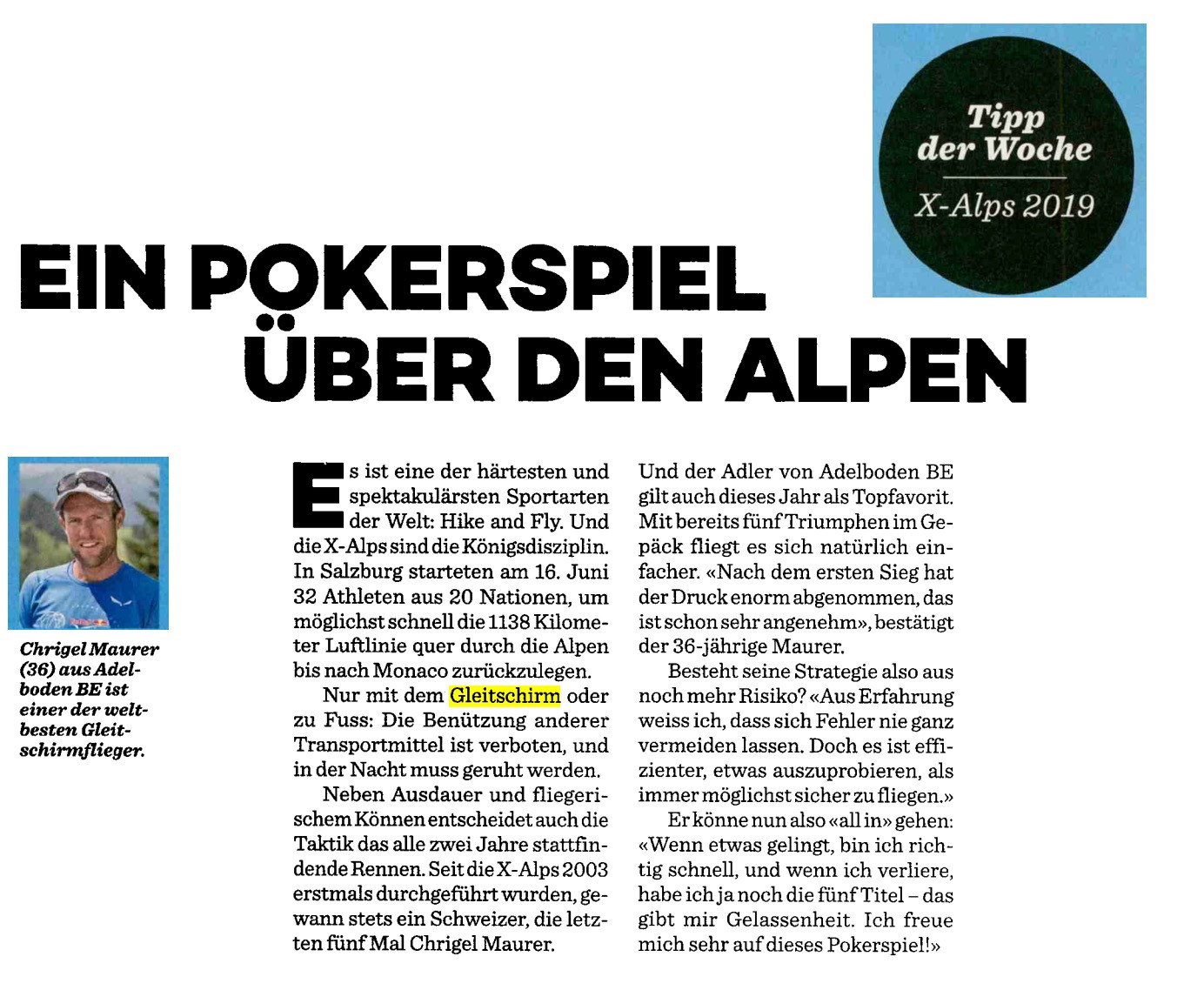 Tipp der Woche

X-Alps 2019

EIN POKERSPIEL ÜBER DEN ALPEN

Chrigel Maurer (36) aus Adelboden BE ist einer der weltbesten Gleitschirmflieger.

Es ist eine der härtesten und spektakulärsten Sportarten der Welt: Hike and Fly. Und die X-Alps sind die Königsdisziplin. In Salzburg starteten am 16. Juni 32 Athleten aus 20 Nationen, um möglichst schnell die 1138 Kilometer Luftlinie quer durch die Alpen bis nach Monaco zurückzulegen.

Nur mit dem Gleitschirm oder zu Fuss: Die Benützung anderer Transportmittel ist verboten, und in der Nacht muss geruht werden.

Neben Ausdauer und fliegerischem Können entscheidet auch die Taktik das alle zwei Jahre stattfindende Rennen. Seit die X-Alps 2003 erstmals durchgeführt wurden, gewann stets ein Schweizer, die letzten fünf Mal Chrigel Maurer.

Und der Adler von Adelboden BE gilt auch dieses Jahr als Topfavorit. Mit bereits fünf Triumphen im Gepäck fliegt es sich natürlich einfacher. «Nach dem ersten Sieg hat der Druck enorm abgenommen, das ist schon sehr angenehm», bestätigt der 36-jährige Maurer.

Besteht seine Strategie also aus noch mehr Risiko? «Aus Erfahrung weiss ich, dass sich Fehler nie ganz vermeiden lassen. Doch es ist effizienter, etwas auszuprobieren, als immer möglichst sicher zu fliegen.»

Er könne nun also «all in» gehen: «Wenn etwas gelingt, bin ich richtig schnell, und wenn ich verliere, habe ich ja noch die fünf Titel – das gibt mir Gelassenheit. Ich freue mich sehr auf dieses Pokerspiel!»